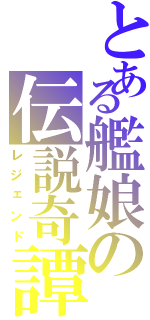 とある艦娘の
伝説奇譚
レジェンド